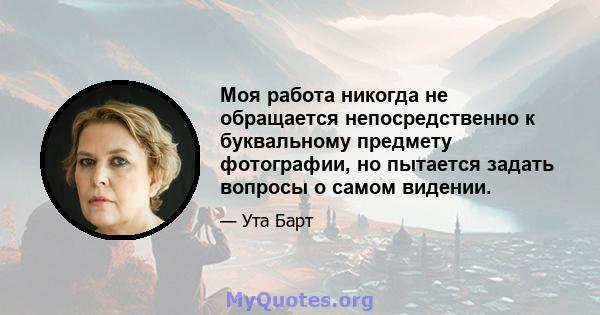 Моя работа никогда не обращается непосредственно к буквальному предмету фотографии, но пытается задать вопросы о самом видении.

— Ута Барт

MyQuotes.org